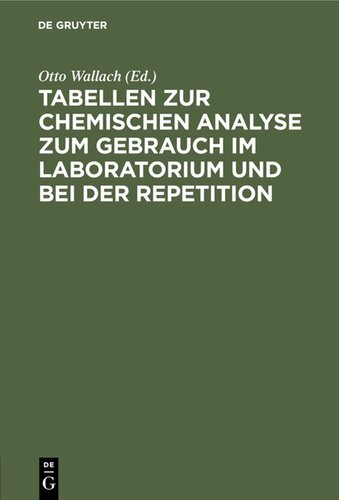 DE GRUYTER

Otto Wallach (Ed.)

TABELLEN ZUR CHEMISCHEN ANALYSE ZUM GEBRAUCH IM LABORATORIUM UND BEI DER REPETITION

DE G